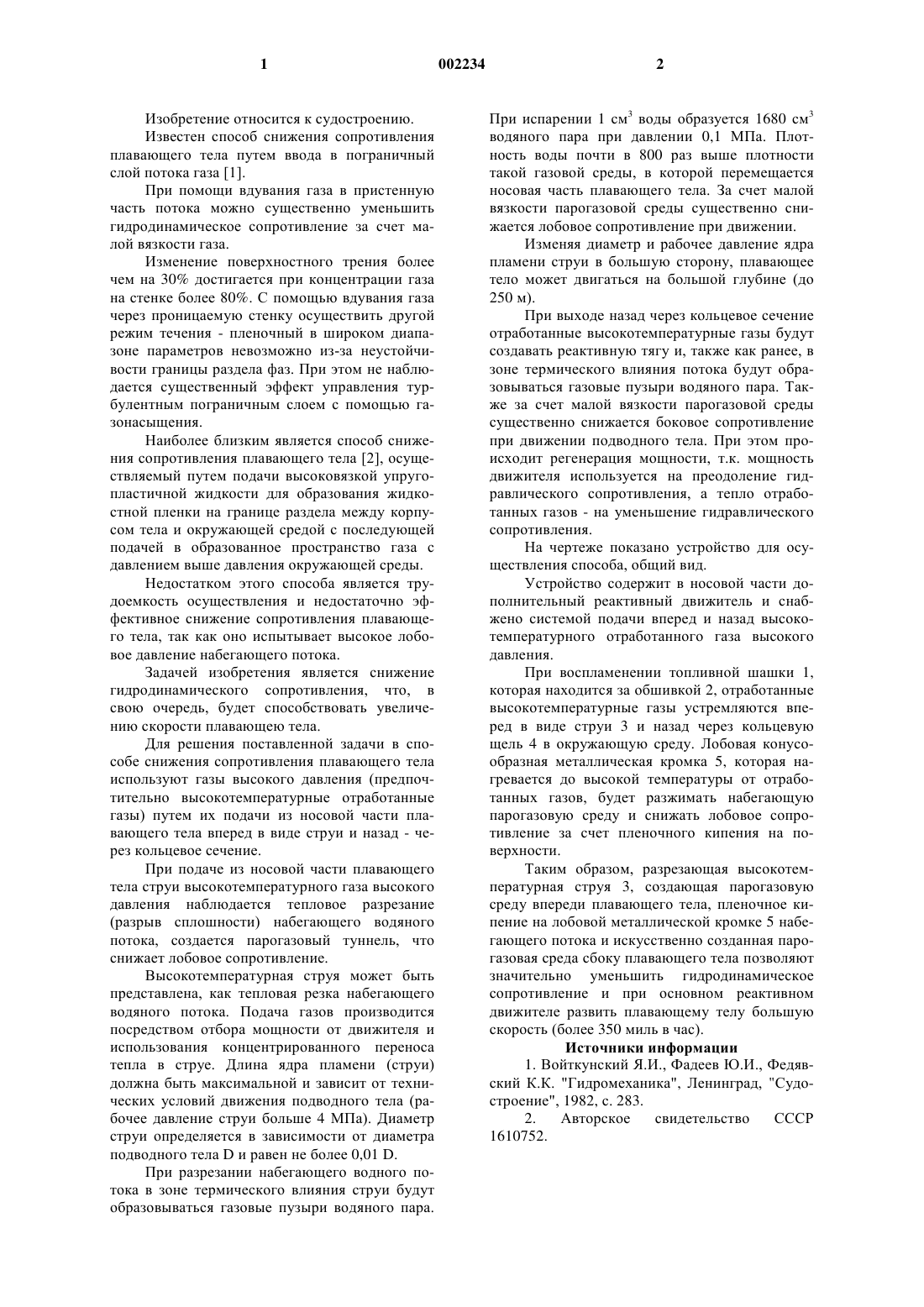 1 002234 2

Изобретение относится к судостроению.

Известен способ снижения сопротивления плавающего тела путем ввода в пограничный слой потока газа [1].

При помощи вдувания газа в пристенную часть потока можно существенно уменьшить гидродинамическое сопротивление за счет малой вязкости газа.

Изменение поверхностного трения более чем на 30% достигается при концентрации газа на стенке более 80%. С помощью вдувания газа через проницаемую стенку осуществить другой режим течения - пленочный в широком диапазоне параметров невозможно из-за неустойчивости границы раздела фаз. При этом не наблюдается существенный эффект управления турбулентным пограничным слоем с помощью газонасыщения.

Наиболее близким является способ снижения сопротивления плавающего тела [2], осуществляемый путем подачи высоковязкой упругопластичной жидкости для образования жидкостной пленки на границе раздела между корпусом тела и окружающей средой с последующей подачей в образованное пространство газа с давлением выше давления окружающей среды.

Недостатком этого способа является трудоемкость осуществления и недостаточно эффективное снижение сопротивления плавающего тела, так как оно испытывает высокое лобовое давление набегающего потока.

Задачей изобретения является снижение гидродинамического сопротивления, что, в свою очередь, будет способствовать увеличению скорости плавающею тела.

Для решения поставленной задачи в способе снижения сопротивления плавающего тела используют газы высокого давления (предпочтительно высокотемпературные отработанные газы) путем их подачи из носовой части плавающего тела вперед в виде струи и назад - через кольцевое сечение.

При подаче из носовой части плавающего тела струи высокотемпературного газа высокого давления наблюдается тепловое разрезание (разрыв сплошности) набегающего водяного потока, создается парогазовый туннель, что снижает лобовое сопротивление.

Высокотемпературная струя может быть представлена, как тепловая резка набегающего водяного потока. Подача газов производится посредством отбора мощности от движителя и использования концентрированного переноса тепла в струе. Длина ядра пламени (струи) должна быть максимальной и зависит от технических условий движения подводного тела (рабочее давление струи больше 4 МПа). Диаметр струи определяется в зависимости от диаметра подводного тела D и равен не более 0,01 D.

При разрезании набегающего водного потока в зоне термического влияния струи будут образовываться газовые пузыри водяного пара. При испарении 1 см$^3$ воды образуется 1680 см$^3$ водяного пара при давлении 0,1 МПа. Плотность воды почти в 800 раз выше плотности такой газовой среды, в которой перемещается носовая часть плавающего тела. За счет малой вязкости парогазовой среды существенно снижается лобовое сопротивление при движении.

Изменяя диаметр и рабочее давление ядра пламени струи в большую сторону, плавающее тело может двигаться на большой глубине (до 250 м).

При выходе назад через кольцевое сечение отработанные высокотемпературные газы будут создавать реактивную тягу и, также как ранее, в зоне термического влияния потока будут образовываться газовые пузыри водяного пара. Также за счет малой вязкости парогазовой среды существенно снижается боковое сопротивление при движении подводного тела. При этом происходит регенерация мощности, т.к. мощность движителя используется на преодоление гидравлического сопротивления, а тепло отработанных газов - на уменьшение гидравлического сопротивления.

На чертеже показано устройство для осуществления способа, общий вид.

Устройство содержит в носовой части дополнительный реактивный движитель и снабжено системой подачи вперед и назад высокотемпературного отработанного газа высокого давления.

При воспламенении топливной шашки 1, которая находится за обшивкой 2, отработанные высокотемпературные газы устремляются вперед в виде струи 3 и назад через кольцевую щель 4 в окружающую среду. Лобовая конусообразная металлическая кромка 5, которая нагревается до высокой температуры от отработанных газов, будет разжимать набегающую парогазовую среду и снижать лобовое сопротивление за счет пленочного кипения на поверхности.

Таким образом, разрезающая высокотемпературная струя 3, создающая парогазовую среду впереди плавающего тела, пленочное кипение на лобовой металлической кромке 5 набегающего потока и искусственно созданная парогазовая среда сбоку плавающего тела позволяют значительно уменьшить гидродинамическое сопротивление и при основном реактивном движителе развить плавающему телу большую скорость (более 350 миль в час).

Источники информации

1. Войткунский Я.И., Фадеев Ю.И., Федявский К.К. "Гидромеханика", Ленинград, "Судостроение", 1982, с. 283.

2. Авторское свидетельство СССР 1610752.